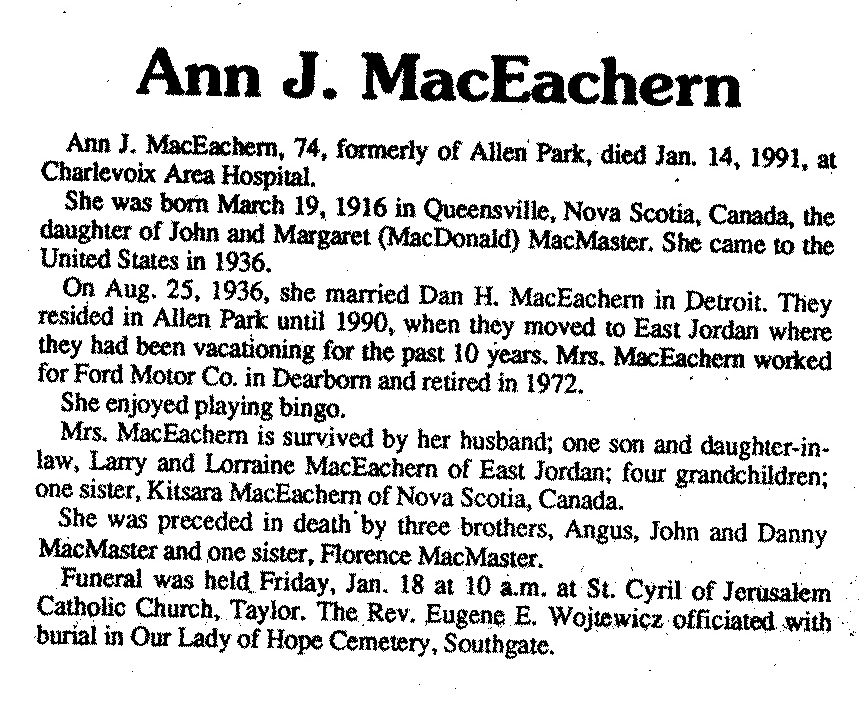 Ann J. MacEachern

Ann J. MacEachern, 74, formerly of Allen Park, died Jan. 14, 1991, at Charlevoix Area Hospital.

She was born March 19, 1916 in Queensville, Nova Scotia, Canada, the daughter of John and Margaret (MacDonald) MacMaster. She came to the United States in 1936.

On Aug. 25, 1936, she married Dan H. MacEachern in Detroit. They resided in Allen Park until 1990, when they moved to East Jordan where they had been vacationing for the past 10 years. Mrs. MacEachern worked for Ford Motor Co. in Dearborn and retired in 1972.

She enjoyed playing bingo.

Mrs. MacEachern is survived by her husband; one son and daughter-in-law, Larry and Lorraine MacEachern of East Jordan; four grandchildren; one sister, Kitsara MacEachern of Nova Scotia, Canada.

She was preceded in death by three brothers, Angus, John and Danny MacMaster and one sister, Florence MacMaster.

Funeral was held Friday, Jan. 18 at 10 a.m. at St. Cyril of Jerusalem Catholic Church, Taylor. The Rev. Eugene E. Wojtewicz officiated with burial in Our Lady of Hope Cemetery, Southgate.